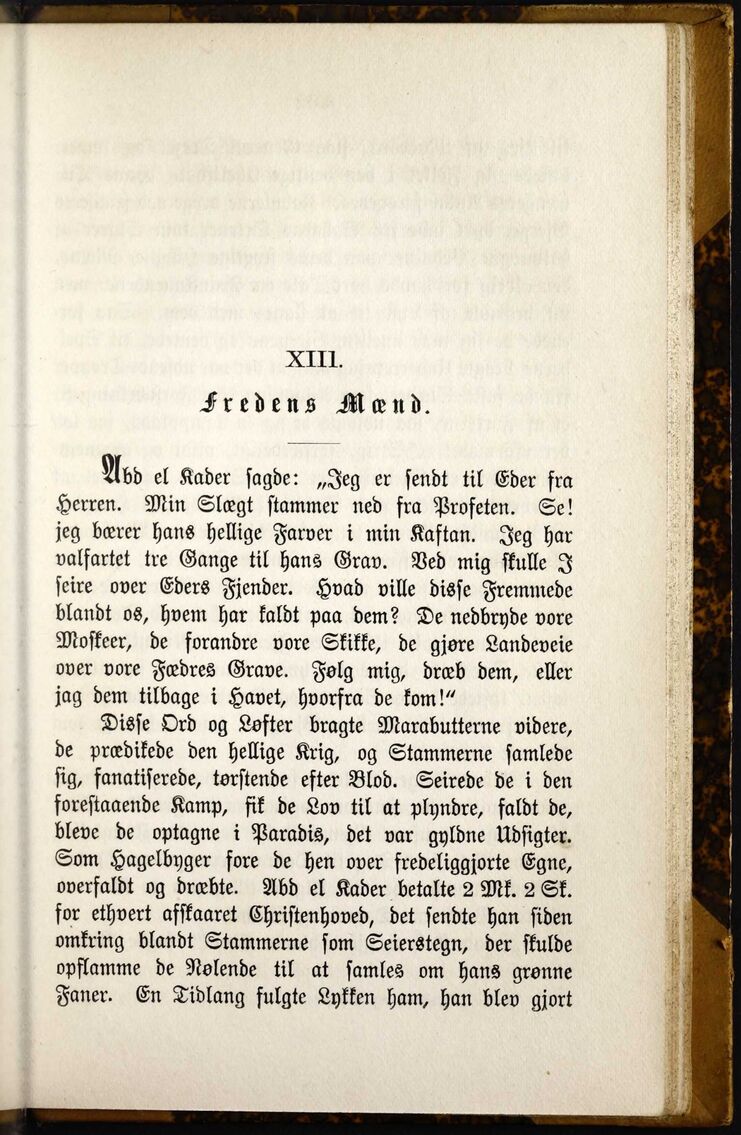 XIII.

Fredens Mænd.

Abd el Kader sagde: „Jeg er sendt til Eder fra Herren. Min Slægt stammer ned fra Profeten. Se! jeg bærer hans hellige Farver i min Kaftan. Jeg har valfartet tre Gange til hans Grav. Ved mig skulle I seire over Eders Fjender. Hvad ville disse Fremmede blandt os, hvem har kaldt paa dem? De nedbryde vore Moskeer, de forandre vore Skikke, de gjøre Landeveie over vore Fædres Grave. Følg mig, dræb dem, eller jag dem tilbage i Havet, hvorfra de kom!“

Disse Ord og Løfter bragte Marabutterne videre, de prædikede den hellige Krig, og Stammerne samlede sig, fanatiserede, tørstende efter Blod. Seirede de i den forestaaende Kamp, fik de Lov til at plyndre, faldt de, bleve de optagne i Paradis, det var gyldne Udsigter. Som Hagelbyger fore de hen over fredeliggjorte Egne, overfaldt og dræbte. Abd el Kader betalte 2 Mk. 2 Sk. for ethvert afskaaret Christenhoved, det sendte han siden omkring blandt Stammerne som Seierstegn, der skulde opflamme de Nølende til at samles om hans grønne Faner. En Tidlang fulgte Lykken ham, han blev gjort